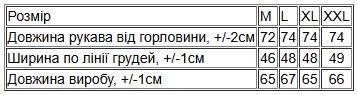 | Розмір | M | L | XL | XXL |
|---|---|---|---|---|
| Довжина рукава від горловини, +/-2см | 72 | 74 | 74 | 74 |
| Ширина по лінії грудей, +/-1см | 46 | 48 | 48 | 49 |
| Довжина виробу, +/-1см | 65 | 67 | 65 | 66 |